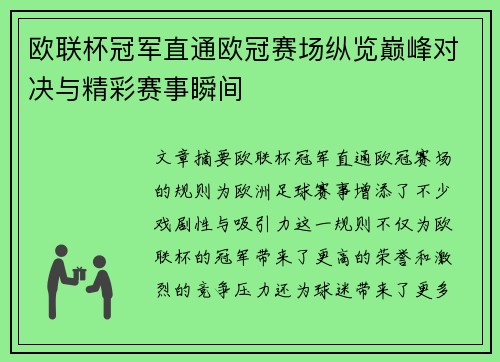 欧联杯冠军直通欧冠赛场纵览巅峰对决与精彩赛事瞬间

文章摘要欧联杯冠军直通欧冠赛场的规则为欧洲足球赛事增添了不少戏剧性与吸引力这一规则不仅为欧联杯的冠军带来了更高的荣誉和激烈的竞争压力还为球迷带来了更多